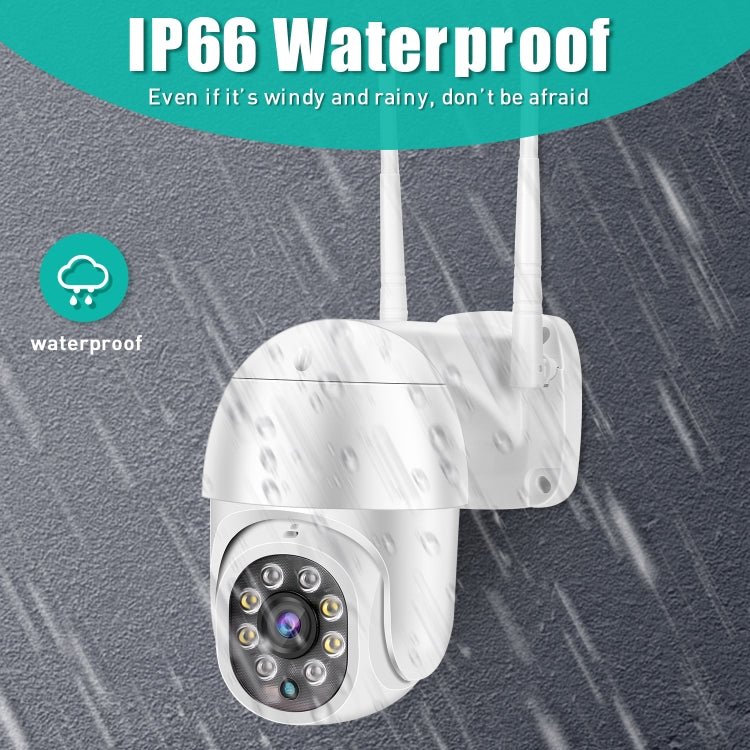 IP66 Waterproof
Even if it's windy and rainy, don't be afraid

waterproof